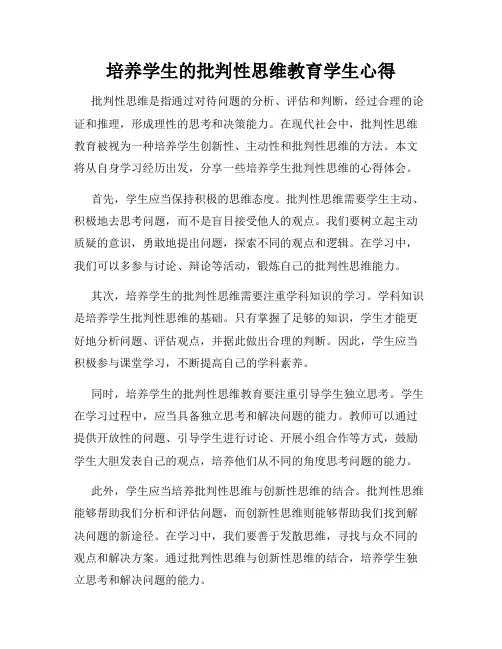 培养学生的批判性思维教育学生心得

批判性思维是指通过对待问题的分析、评估和判断，经过合理的论证和推理，形成理性的思考和决策能力。在现代社会中，批判性思维教育被视为一种培养学生创新性、主动性和批判性思维的方法。本文将从自身学习经历出发，分享一些培养学生批判性思维的心得体会。

首先，学生应当保持积极的思维态度。批判性思维需要学生主动、积极地去思考问题，而不是盲目接受他人的观点。我们要树立起主动质疑的意识，勇敢地提出问题，探索不同的观点和逻辑。在学习中，我们可以多参与讨论、辩论等活动，锻炼自己的批判性思维能力。

其次，培养学生的批判性思维需要注重学科知识的学习。学科知识是培养学生批判性思维的基础。只有掌握了足够的知识，学生才能更好地分析问题、评估观点，并据此做出合理的判断。因此，学生应当积极参与课堂学习，不断提高自己的学科素养。

同时，培养学生的批判性思维教育要注重引导学生独立思考。学生在学习过程中，应当具备独立思考和解决问题的能力。教师可以通过提供开放性的问题、引导学生进行讨论、开展小组合作等方式，鼓励学生大胆发表自己的观点，培养他们从不同的角度思考问题的能力。

此外，学生应当培养批判性思维与创新性思维的结合。批判性思维能够帮助我们分析和评估问题，而创新性思维则能够帮助我们找到解决问题的新途径。在学习中，我们要善于发散思维，寻找与众不同的观点和解决方案。通过批判性思维与创新性思维的结合，培养学生独立思考和解决问题的能力。